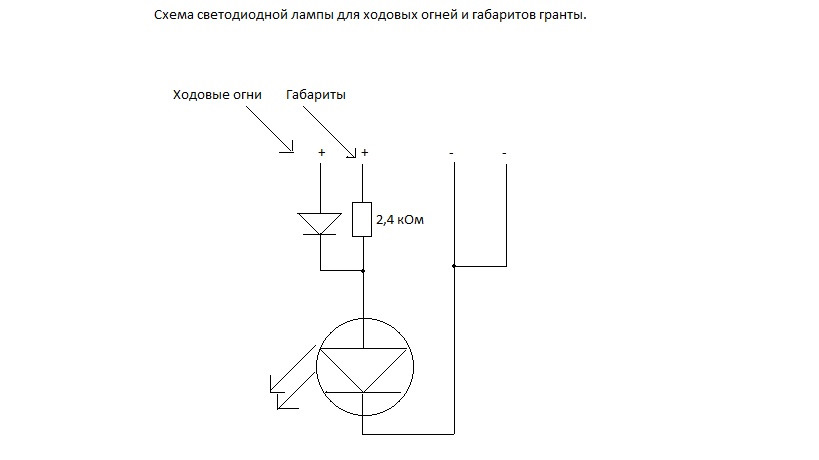 Схема светодиодной лампы для ходовых огней и габаритов гранты.

Ходовые огни

Габариты

+

+

-

-

2,4 кОм